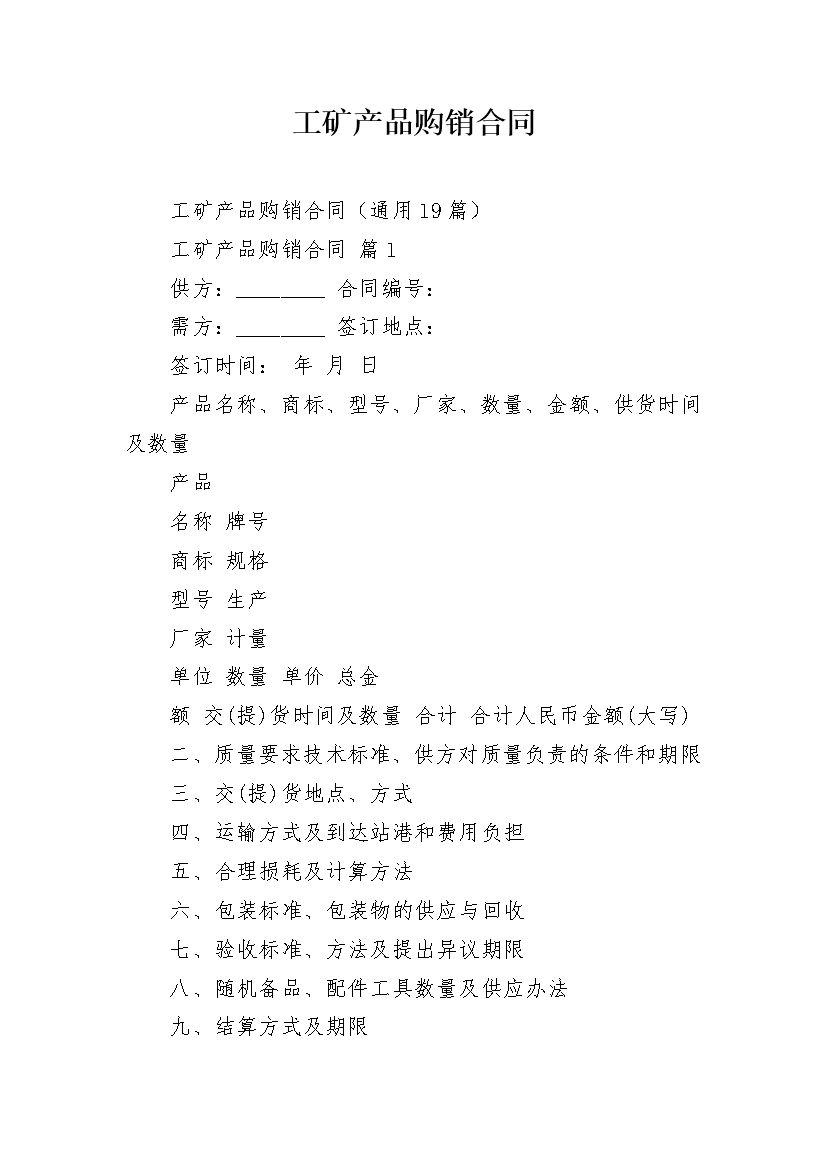 工矿产品购销合同

工矿产品购销合同（通用19篇）

工矿产品购销合同 篇1

供方：________ 合同编号：

需方：________ 签订地点：

签订时间： 年 月 日

产品名称、商标、型号、厂家、数量、金额、供货时间及数量

产品

名称 牌号

商标 规格

型号 生产

厂家 计量

单位 数量 单价 总金

额 交(提)货时间及数量 合计 合计人民币金额(大写)

二、质量要求技术标准、供方对质量负责的条件和期限

三、交(提)货地点、方式

四、运输方式及到达站港和费用负担

五、合理损耗及计算方法

六、包装标准、包装物的供应与回收

七、验收标准、方法及提出异议期限

八、随机备品、配件工具数量及供应办法

九、结算方式及期限